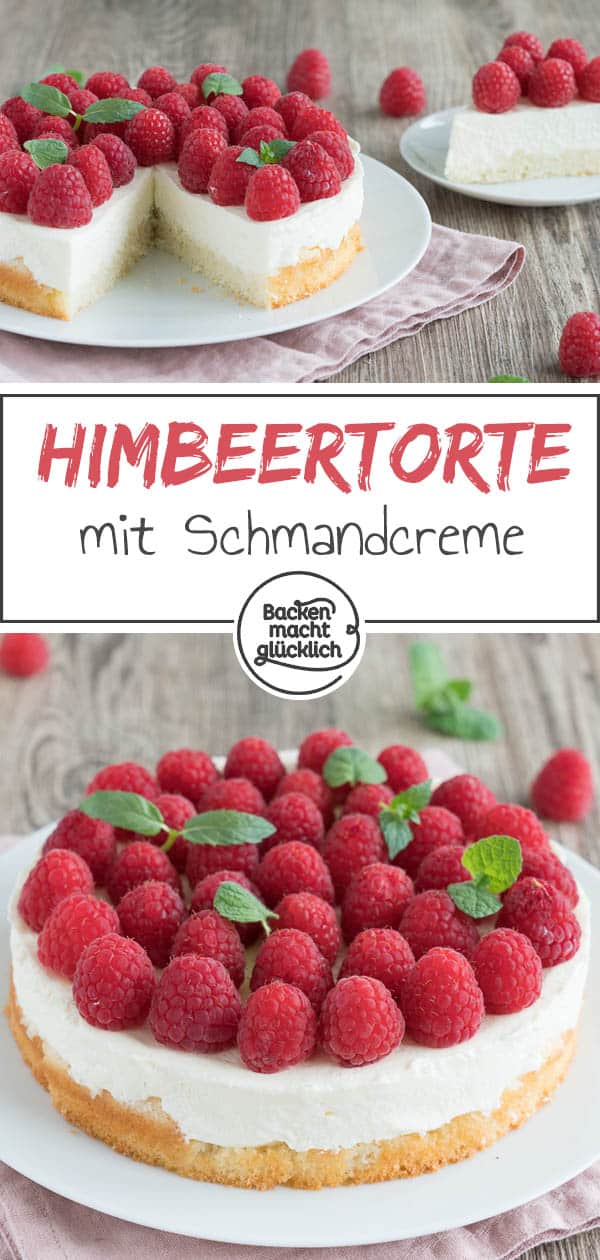 HIMBEERTORTE
mit Schmandcreme

Backen macht glücklich